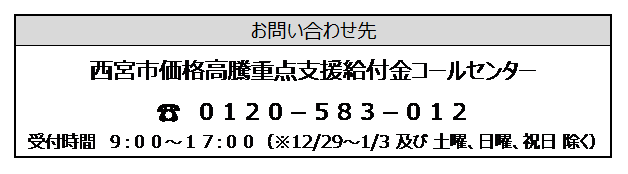 お問い合わせ先

西宮市価格高騰重点支援給付金コールセンター

☎ 0120－583－012

受付時間　9:00～17:00（※12/29～1/3 及び 土曜、日曜、祝日 除く）